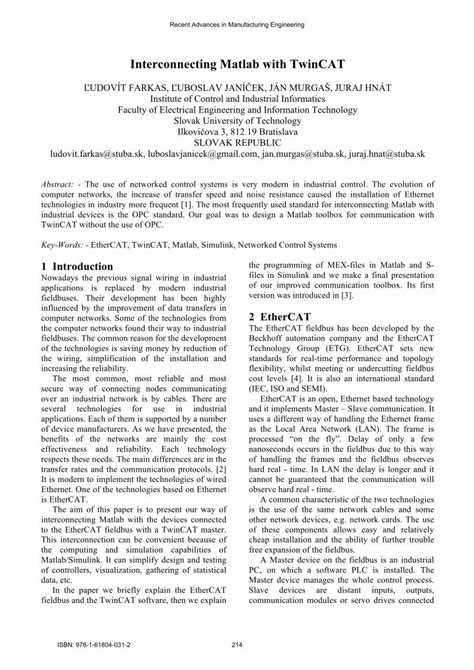 Recent Advances in Manufacturing Engineering

Interconnecting Matlab with TwinCAT

ĽUDOVÍT FARKAS, ĽUBOSLAV JANÍČEK, JÁN MURGAŠ, JURAJ HNÁT
Institute of Control and Industrial Informatics
Faculty of Electrical Engineering and Information Technology
Slovak University of Technology
Ilkovičova 3, 812 19 Bratislava
SLOVAK REPUBLIC
ludovit.farkas@stuba.sk, luboslavjanicek@gmail.com, jan.murgas@stuba.sk, juraj.hnat@stuba.sk

Abstract: - The use of networked control systems is very modern in industrial control. The evolution of computer networks, the increase of transfer speed and noise resistance caused the installation of Ethernet technologies in industry more frequent [1]. The most frequently used standard for interconnecting Matlab with industrial devices is the OPC standard. Our goal was to design a Matlab toolbox for communication with TwinCAT without the use of OPC.

Key-Words: - EtherCAT, TwinCAT, Matlab, Simulink, Networked Control Systems

1 Introduction
Nowadays the previous signal wiring in industrial applications is replaced by modern industrial fieldbuses. Their development has been highly influenced by the improvement of data transfers in computer networks. Some of the technologies from the computer networks found their way to industrial fieldbuses. The common reason for the development of the technologies is saving money by reduction of the wiring, simplification of the installation and increasing the reliability.

The most common, most reliable and most secure way of connecting nodes communicating over an industrial network is by cables. There are several technologies for use in industrial applications. Each of them is supported by a number of device manufacturers. As we have presented, the benefits of the networks are mainly the cost effectiveness and reliability. Each technology respects these needs. The main differences are in the transfer rates and the communication protocols. [2] It is modern to implement the technologies of wired Ethernet. One of the technologies based on Ethernet is EtherCAT.

The aim of this paper is to present our way of interconnecting Matlab with the devices connected to the EtherCAT fieldbus with a TwinCAT master. This interconnection can be convenient because of the computing and simulation capabilities of Matlab/Simulink. It can simplify design and testing of controllers, visualization, gathering of statistical data, etc.

In the paper we briefly explain the EtherCAT fieldbus and the TwinCAT software, then we explain the programming of MEX-files in Matlab and S-files in Simulink and we make a final presentation of our improved communication toolbox. Its first version was introduced in [3].

2 EtherCAT
The EtherCAT fieldbus has been developed by the Beckhoff automation company and the EtherCAT Technology Group (ETG). EtherCAT sets new standards for real-time performance and topology flexibility, whilst meeting or undercutting fieldbus cost levels [4]. It is also an international standard (IEC, ISO and SEMI).

EtherCAT is an open, Ethernet based technology and it implements Master – Slave communication. It uses a different way of handling the Ethernet frame as the Local Area Network (LAN). The frame is processed "on the fly". Delay of only a few nanoseconds occurs in the fieldbus due to this way of handling the frames and the fieldbus observes hard real - time. In LAN the delay is longer and it cannot be guaranteed that the communication will observe hard real - time.

A common characteristic of the two technologies is the use of the same network cables and some other network devices, e.g. network cards. The use of these components allows easy and relatively cheap installation and the ability of further trouble free expansion of the fieldbus.

A Master device on the fieldbus is an industrial PC, on which a software PLC is installed. The Master device manages the whole control process. Slave devices are distant inputs, outputs, communication modules or servo drives connected

ISBN: 978-1-61804-031-2 214